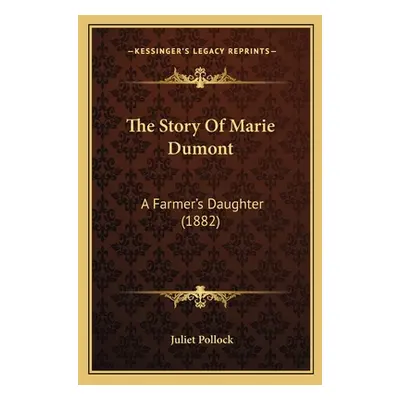 —KESSINGER'S LEGACY REPRINTS—

The Story Of Marie Dumont

A Farmer's Daughter (1882)

Juliet Pollock